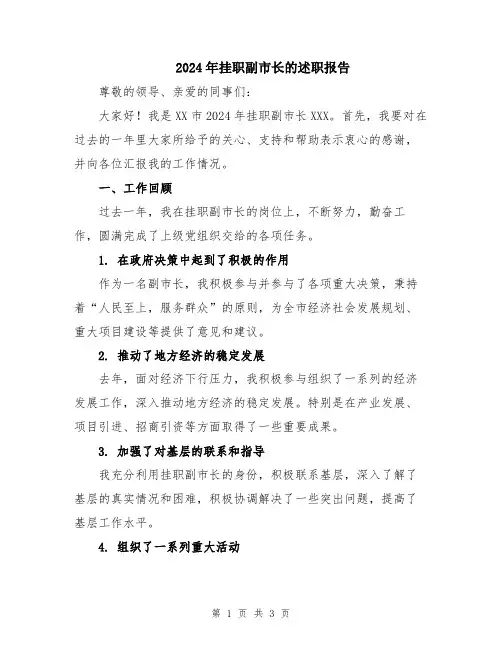 2024年挂职副市长的述职报告

尊敬的领导、亲爱的同事们：

大家好！我是XX市2024年挂职副市长XXX。首先，我要对在过去的一年里大家所给予的关心、支持和帮助表示衷心的感谢，并向各位汇报我的工作情况。

一、工作回顾

过去一年，我在挂职副市长的岗位上，不断努力，勤奋工作，圆满完成了上级党组织交给的各项任务。

1. 在政府决策中起到了积极的作用

作为一名副市长，我积极参与并参与了各项重大决策，秉持着“人民至上，服务群众”的原则，为全市经济社会发展规划、重大项目建设等提供了意见和建议。

2. 推动了地方经济的稳定发展

去年，面对经济下行压力，我积极参与组织了一系列的经济发展工作，深入推动地方经济的稳定发展。特别是在产业发展、项目引进、招商引资等方面取得了一些重要成果。

3. 加强了对基层的联系和指导

我充分利用挂职副市长的身份，积极联系基层，深入了解了基层的真实情况和困难，积极协调解决了一些突出问题，提高了基层工作水平。

4. 组织了一系列重大活动

第 1 页 共 3 页